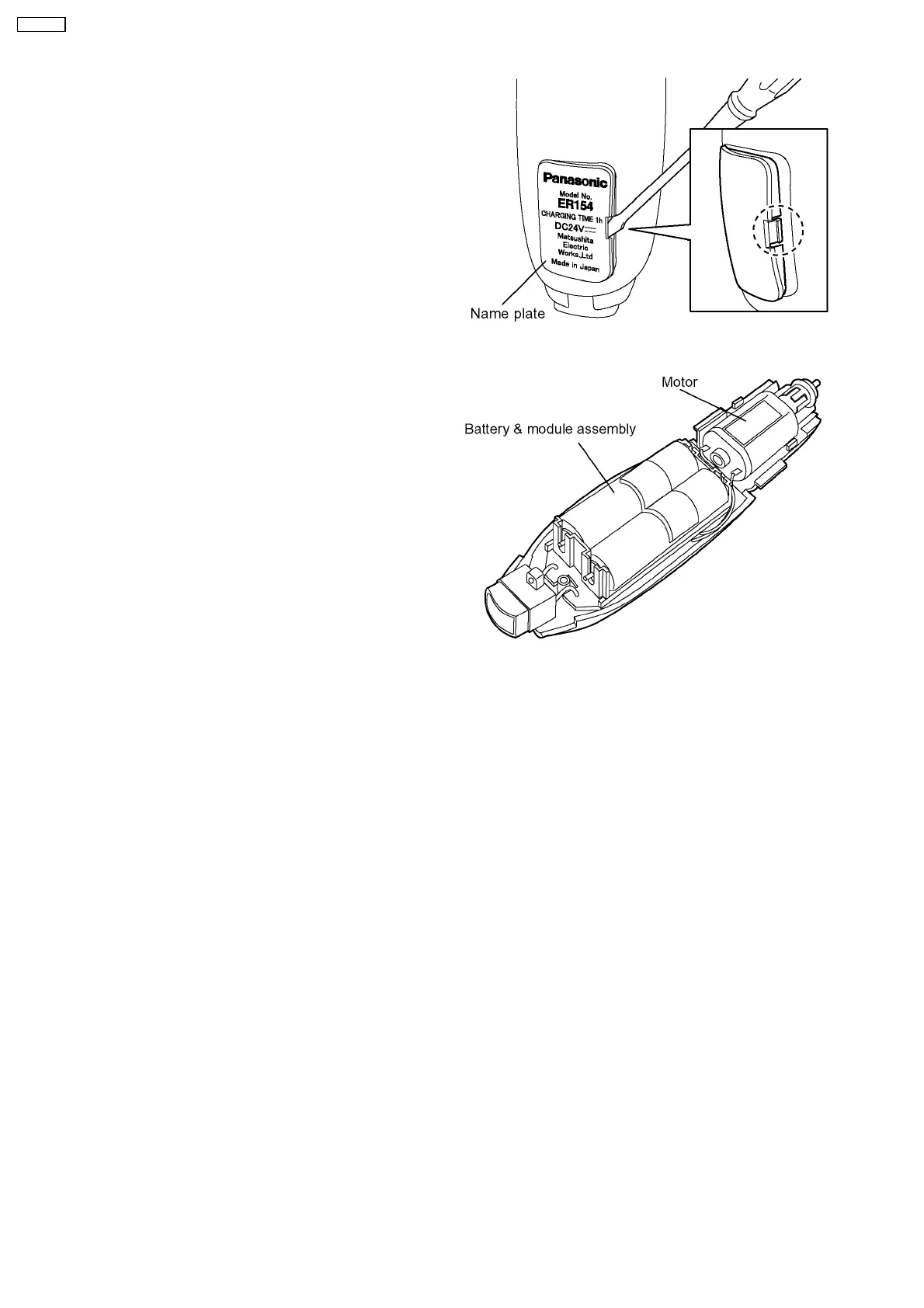 Panasonic
Model No.
ER154
CHARGING TIME 1h
DC24V
Matsushita
Electric
Works,Ltd
Made in Japan

Name plate

Motor

Battery & module assembly